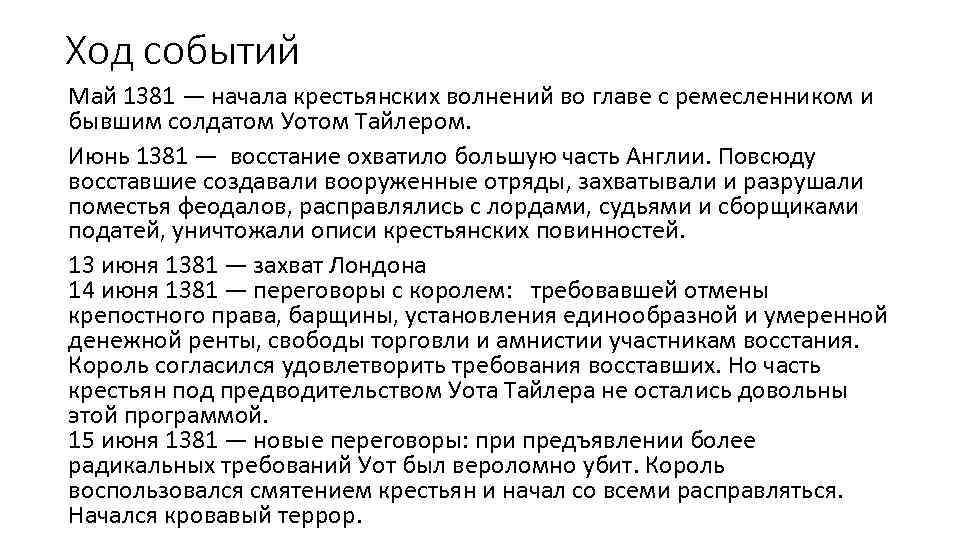 Ход событий

Май 1381 — начала крестьянских волнений во главе с ремесленником и бывшим солдатом Уотом Тайлером.

Июнь 1381 — восстание охватило большую часть Англии. Повсюду восставшие создавали вооруженные отряды, захватывали и разрушали поместья феодалов, расправлялись с лордами, судьями и сборщиками податей, уничтожали описи крестьянских повинностей.

13 июня 1381 — захват Лондона
14 июня 1381 — переговоры с королем: требовавшей отмены крепостного права, барщины, установления единообразной и умеренной денежной ренты, свободы торговли и амнистии участникам восстания. Король согласился удовлетворить требования восставших. Но часть крестьян под предводительством Уота Тайлера не остались довольны этой программой.
15 июня 1381 — новые переговоры: при предъявлении более радикальных требований Уот был вероломно убит. Король воспользовался смятением крестьян и начал со всеми расправляться. Начался кровавый террор.